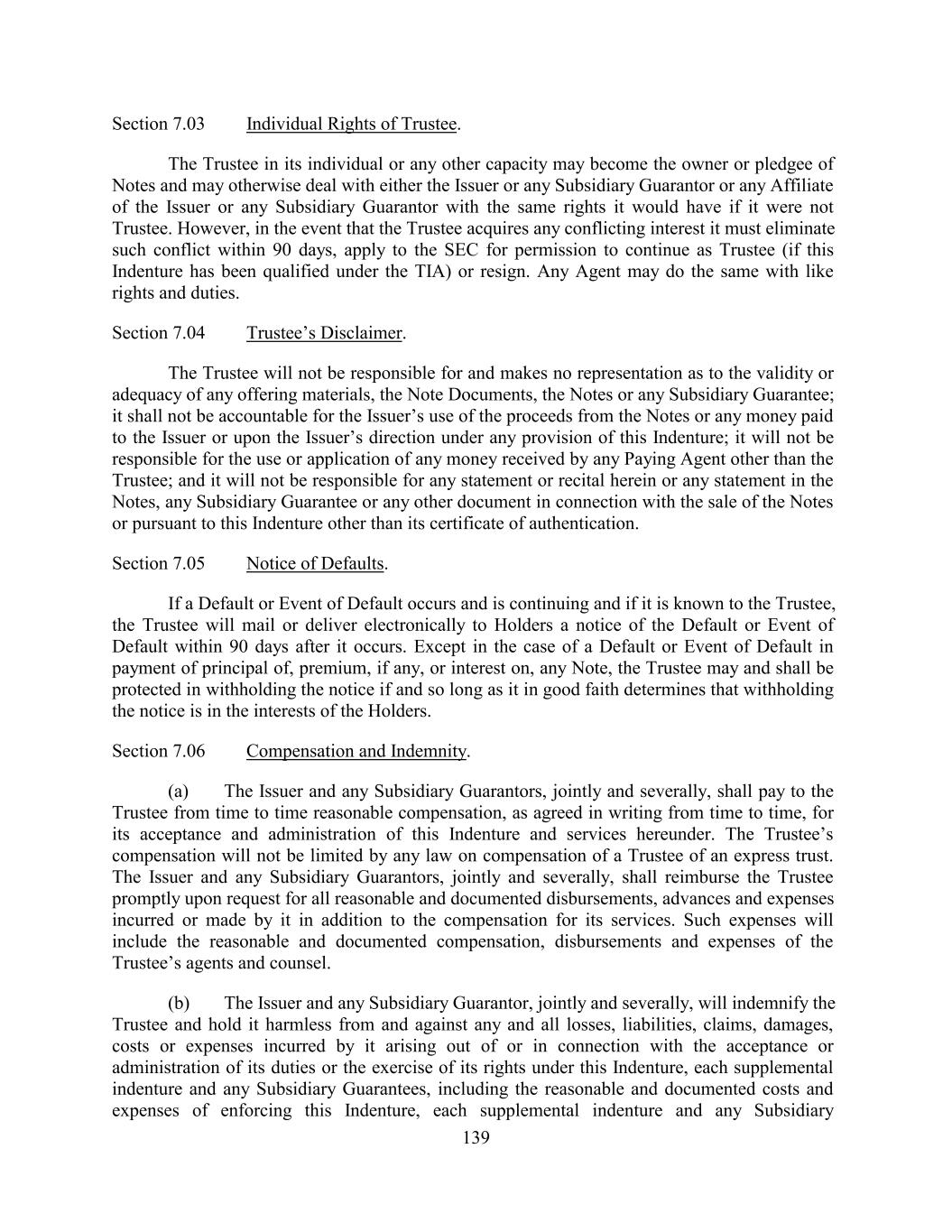 Section 7.03 Individual Rights of Trustee.

The Trustee in its individual or any other capacity may become the owner or pledgee of Notes and may otherwise deal with either the Issuer or any Subsidiary Guarantor or any Affiliate of the Issuer or any Subsidiary Guarantor with the same rights it would have if it were not Trustee. However, in the event that the Trustee acquires any conflicting interest it must eliminate such conflict within 90 days, apply to the SEC for permission to continue as Trustee (if this Indenture has been qualified under the TIA) or resign. Any Agent may do the same with like rights and duties.

Section 7.04 Trustee's Disclaimer.

The Trustee will not be responsible for and makes no representation as to the validity or adequacy of any offering materials, the Note Documents, the Notes or any Subsidiary Guarantee; it shall not be accountable for the Issuer's use of the proceeds from the Notes or any money paid to the Issuer or upon the Issuer's direction under any provision of this Indenture; it will not be responsible for the use or application of any money received by any Paying Agent other than the Trustee; and it will not be responsible for any statement or recital herein or any statement in the Notes, any Subsidiary Guarantee or any other document in connection with the sale of the Notes or pursuant to this Indenture other than its certificate of authentication.

Section 7.05 Notice of Defaults.

If a Default or Event of Default occurs and is continuing and if it is known to the Trustee, the Trustee will mail or deliver electronically to Holders a notice of the Default or Event of Default within 90 days after it occurs. Except in the case of a Default or Event of Default in payment of principal of, premium, if any, or interest on, any Note, the Trustee may and shall be protected in withholding the notice if and so long as it in good faith determines that withholding the notice is in the interests of the Holders.

Section 7.06 Compensation and Indemnity.

(a) The Issuer and any Subsidiary Guarantors, jointly and severally, shall pay to the Trustee from time to time reasonable compensation, as agreed in writing from time to time, for its acceptance and administration of this Indenture and services hereunder. The Trustee's compensation will not be limited by any law on compensation of a Trustee of an express trust. The Issuer and any Subsidiary Guarantors, jointly and severally, shall reimburse the Trustee promptly upon request for all reasonable and documented disbursements, advances and expenses incurred or made by it in addition to the compensation for its services. Such expenses will include the reasonable and documented compensation, disbursements and expenses of the Trustee's agents and counsel.

(b) The Issuer and any Subsidiary Guarantor, jointly and severally, will indemnify the Trustee and hold it harmless from and against any and all losses, liabilities, claims, damages, costs or expenses incurred by it arising out of or in connection with the acceptance or administration of its duties or the exercise of its rights under this Indenture, each supplemental indenture and any Subsidiary Guarantees, including the reasonable and documented costs and expenses of enforcing this Indenture, each supplemental indenture and any Subsidiary

139